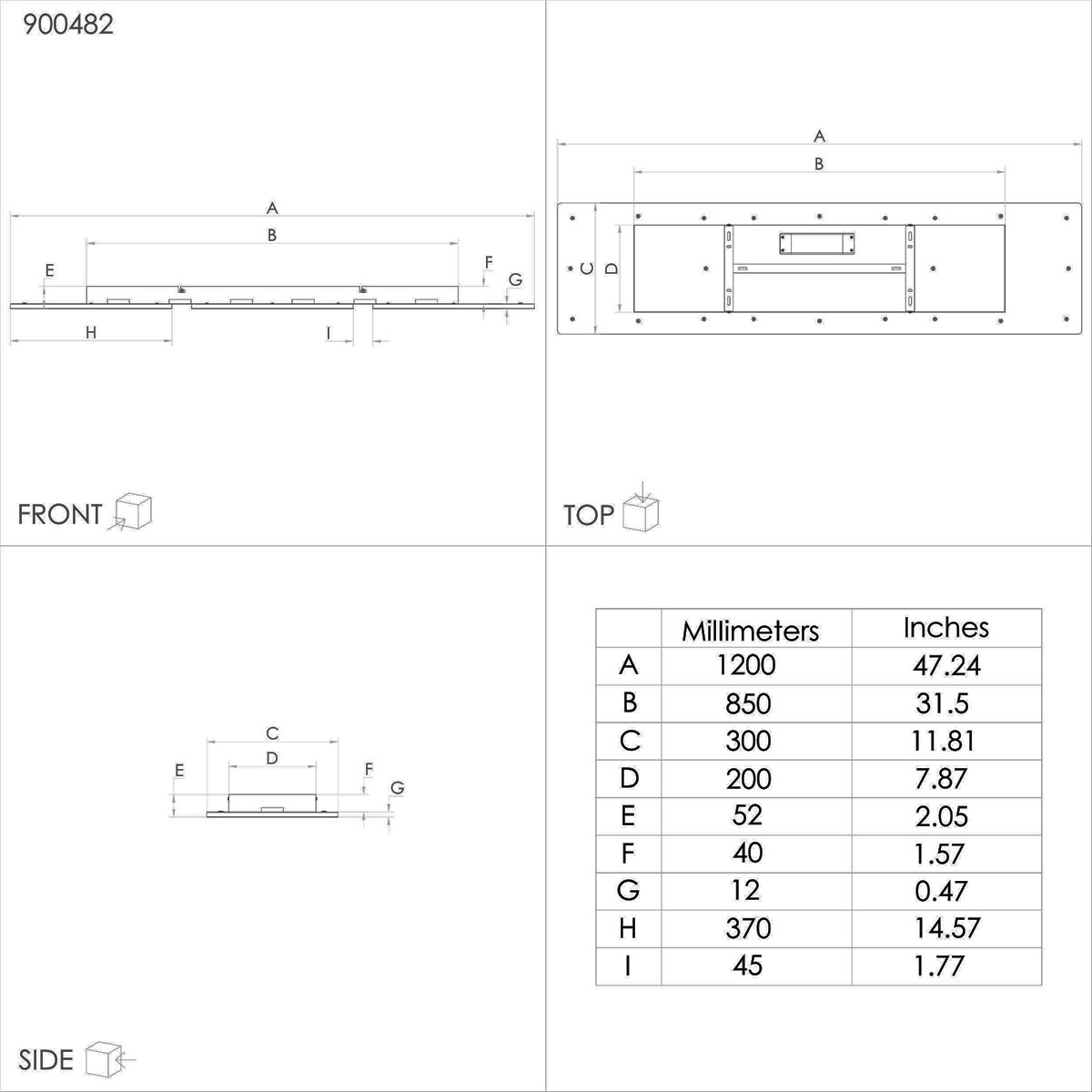 900482

A
B
E
F
G
H
I

FRONT

A
B
C
D

TOP

C
D
E
F
G

SIDE

|  | Millimeters | Inches |
|---|---|---|
| A | 1200 | 47.24 |
| B | 850 | 31.5 |
| C | 300 | 11.81 |
| D | 200 | 7.87 |
| E | 52 | 2.05 |
| F | 40 | 1.57 |
| G | 12 | 0.47 |
| H | 370 | 14.57 |
| I | 45 | 1.77 |